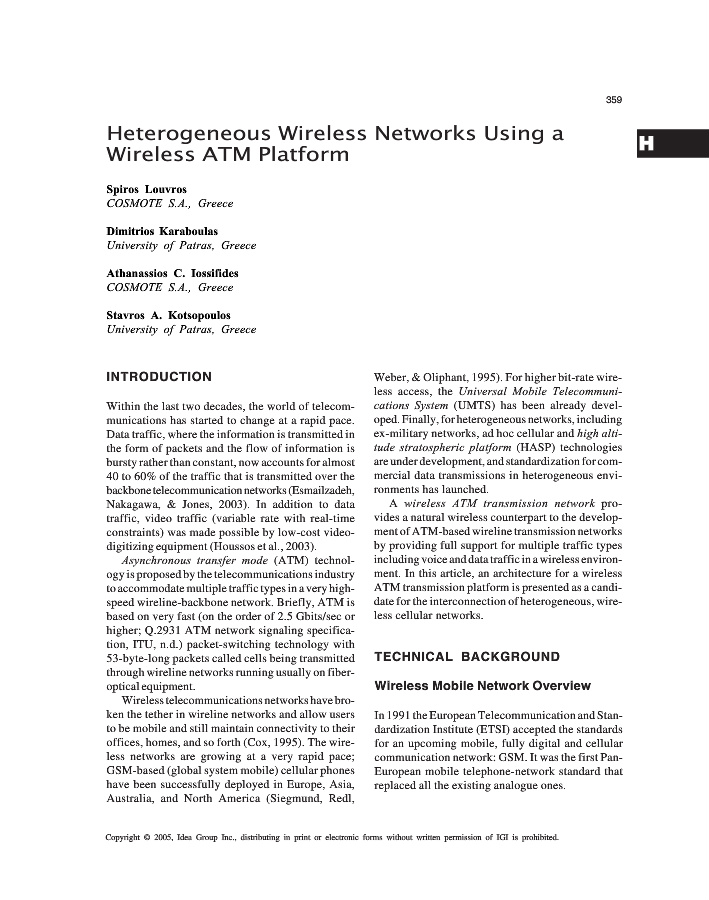 359

H

Heterogeneous Wireless Networks Using a Wireless ATM Platform

Spiros Louvros
COSMOTE S.A., Greece

Dimitrios Karaboulas
University of Patras, Greece

Athanassios C. Iossifides
COSMOTE S.A., Greece

Stavros A. Kotsopoulos
University of Patras, Greece

INTRODUCTION

Within the last two decades, the world of telecommunications has started to change at a rapid pace. Data traffic, where the information is transmitted in the form of packets and the flow of information is bursty rather than constant, now accounts for almost 40 to 60% of the traffic that is transmitted over the backbone telecommunication networks (Esmailzadeh, Nakagawa, & Jones, 2003). In addition to data traffic, video traffic (variable rate with real-time constraints) was made possible by low-cost video-digitizing equipment (Houssos et al., 2003).

Asynchronous transfer mode (ATM) technology is proposed by the telecommunications industry to accommodate multiple traffic types in a very high-speed wireline-backbone network. Briefly, ATM is based on very fast (on the order of 2.5 Gbits/sec or higher; Q.2931 ATM network signaling specification, ITU, n.d.) packet-switching technology with 53-byte-long packets called cells being transmitted through wireline networks running usually on fiber-optical equipment.

Wireless telecommunications networks have broken the tether in wireline networks and allow users to be mobile and still maintain connectivity to their offices, homes, and so forth (Cox, 1995). The wireless networks are growing at a very rapid pace; GSM-based (global system mobile) cellular phones have been successfully deployed in Europe, Asia, Australia, and North America (Siegmund, Redl, Weber, & Oliphant, 1995). For higher bit-rate wireless access, the Universal Mobile Telecommunications System (UMTS) has been already developed. Finally, for heterogeneous networks, including ex-military networks, ad hoc cellular and high altitude stratospheric platform (HASP) technologies are under development, and standardization for commercial data transmissions in heterogeneous environments has launched.

A wireless ATM transmission network provides a natural wireless counterpart to the development of ATM-based wireline transmission networks by providing full support for multiple traffic types including voice and data traffic in a wireless environment. In this article, an architecture for a wireless ATM transmission platform is presented as a candidate for the interconnection of heterogeneous, wireless cellular networks.

TECHNICAL BACKGROUND

Wireless Mobile Network Overview

In 1991 the European Telecommunication and Standardization Institute (ETSI) accepted the standards for an upcoming mobile, fully digital and cellular communication network: GSM. It was the first Pan-European mobile telephone-network standard that replaced all the existing analogue ones.

Copyright © 2005, Idea Group Inc., distributing in print or electronic forms without written permission of IGI is prohibited.